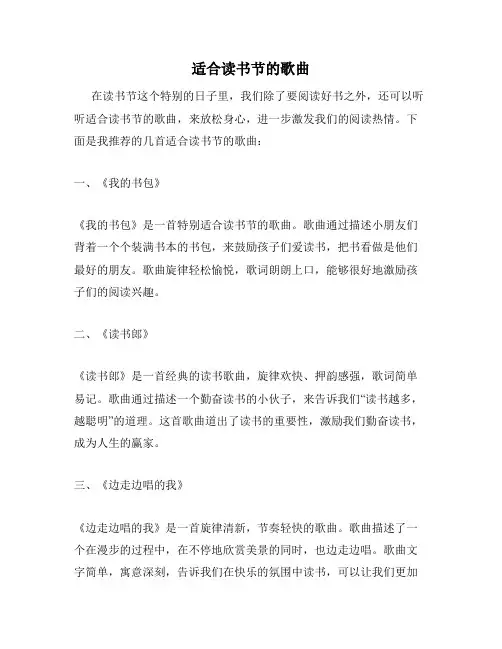 适合读书节的歌曲

在读书节这个特别的日子里，我们除了要阅读好书之外，还可以听听适合读书节的歌曲，来放松身心，进一步激发我们的阅读热情。下面是我推荐的几首适合读书节的歌曲：

一、《我的书包》

《我的书包》是一首特别适合读书节的歌曲。歌曲通过描述小朋友们背着一个个装满书本的书包，来鼓励孩子们爱读书，把书看做是他们最好的朋友。歌曲旋律轻松愉悦，歌词朗朗上口，能够很好地激励孩子们的阅读兴趣。

二、《读书郎》

《读书郎》是一首经典的读书歌曲，旋律欢快、押韵感强，歌词简单易记。歌曲通过描述一个勤奋读书的小伙子，来告诉我们“读书越多，越聪明”的道理。这首歌曲道出了读书的重要性，激励我们勤奋读书，成为人生的赢家。

三、《边走边唱的我》

《边走边唱的我》是一首旋律清新，节奏轻快的歌曲。歌曲描述了一个在漫步的过程中，在不停地欣赏美景的同时，也边走边唱。歌曲文字简单，寓意深刻，告诉我们在快乐的氛围中读书，可以让我们更加